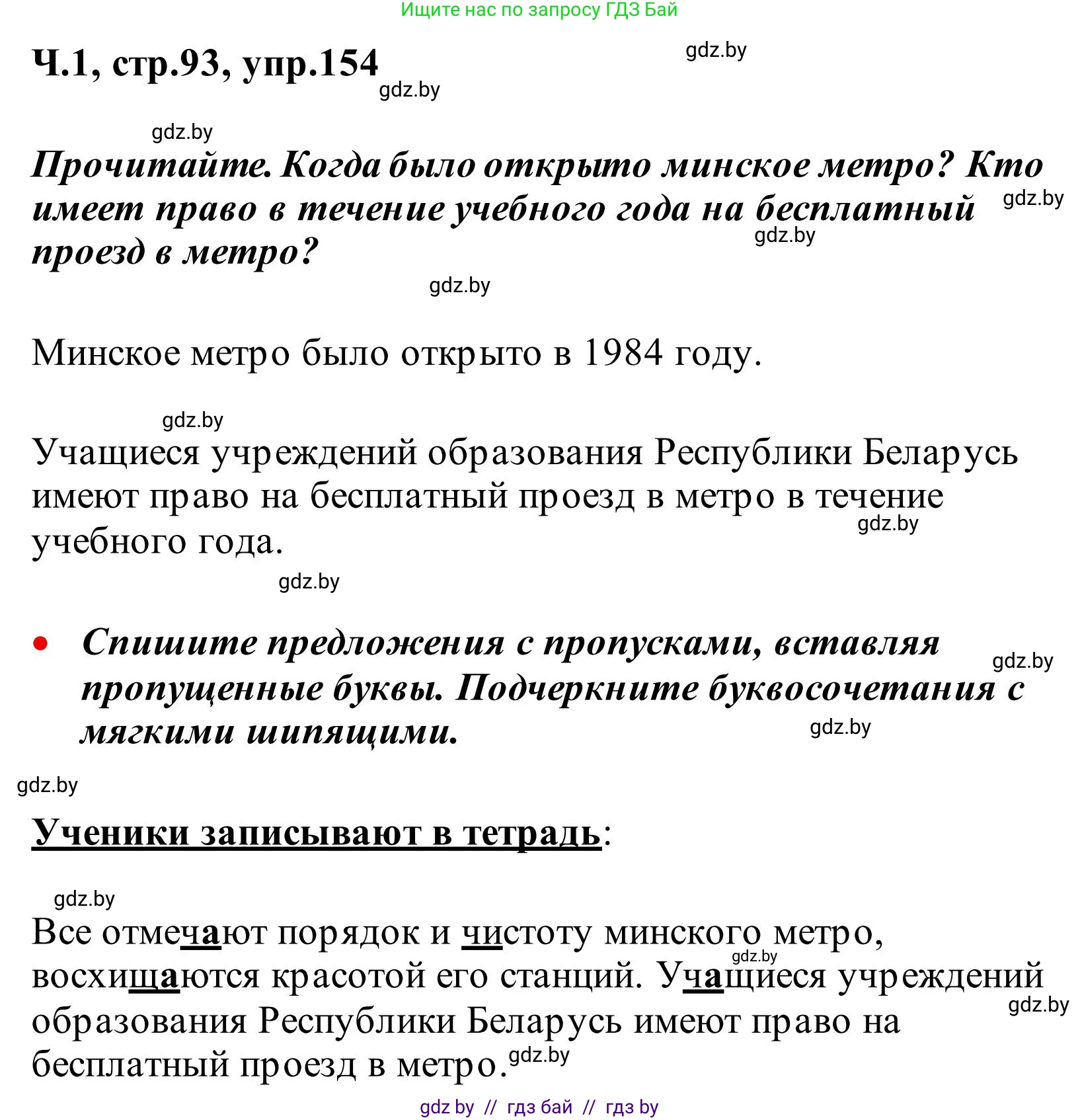 Ищите нас по запросу ГДЗ Бай

Ч.1, стр.93, упр.154 gdz.by

gdz.by

gdz.by

Прочитайте. Когда было открыто минское метро? Кто имеет право в течение учебного года на бесплатный проезд в метро? gdz.by gdz.by

gdz.by

Минское метро было открыто в 1984 году.

gdz.by

Учащиеся учреждений образования Республики Беларусь имеют право на бесплатный проезд в метро в течение учебного года. gdz.by

gdz.by

• Спишите предложения с пропусками, вставляя пропущенные буквы. Подчеркните буквосочетания с мягкими шипящими. gdz.by gdz.by

gdz.by

Ученики записывают в тетрадь:

gdz.by

Все отмечают порядок и чистоту минского метро, восхищаются красотой его станций. Учащиеся учреждений образования Республики Беларусь имеют право на бесплатный проезд в метро. gdz.by gdz.by gdz.by

gdz by // гдз бай // гдз by